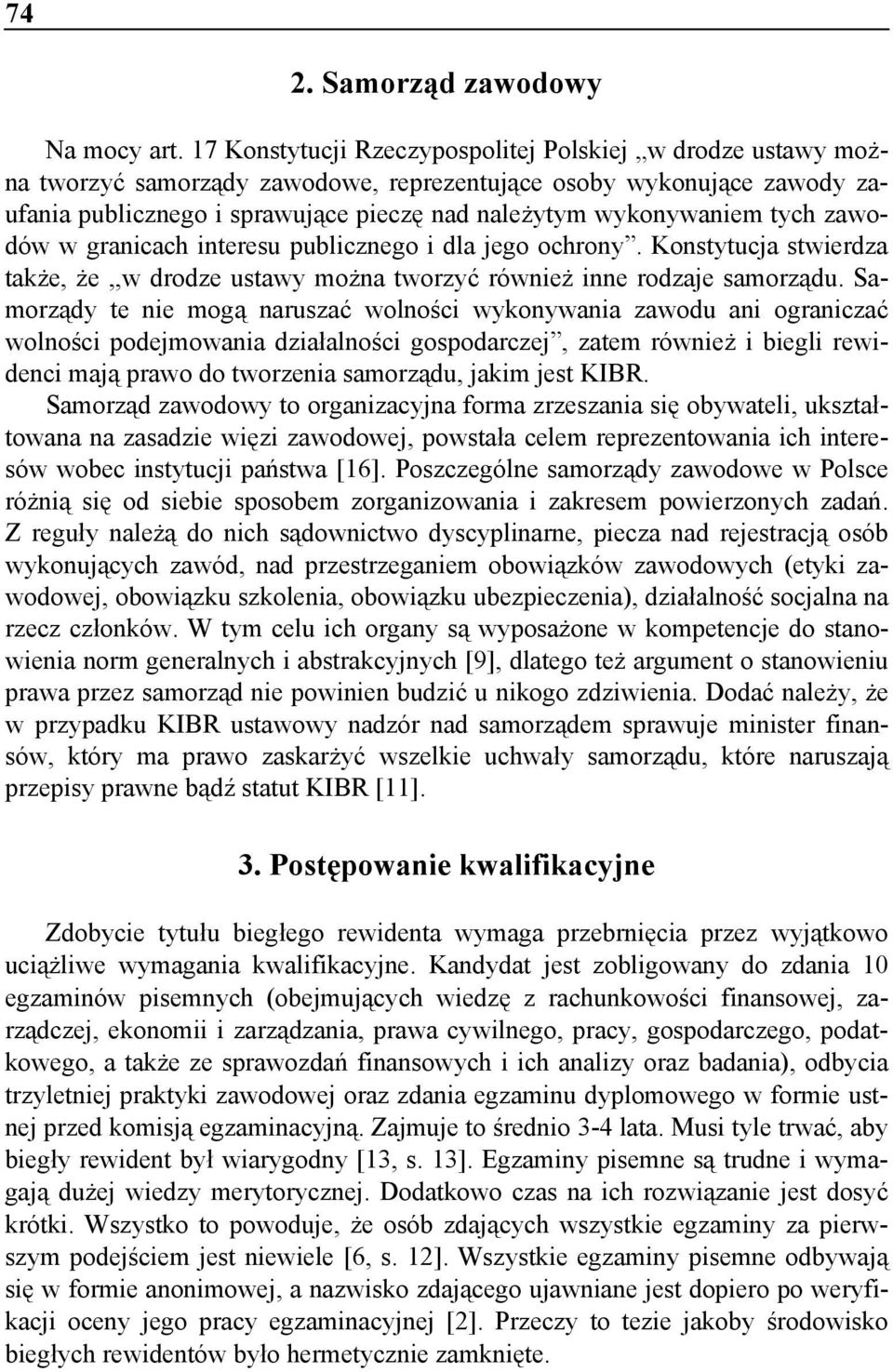 74

2. Samorząd zawodowy

Na mocy art. 17 Konstytucji Rzeczypospolitej Polskiej „w drodze ustawy można tworzyć samorządy zawodowe, reprezentujące osoby wykonujące zawody zaufania publicznego i sprawujące pieczę nad należytym wykonywaniem tych zawodów w granicach interesu publicznego i dla jego ochrony”. Konstytucja stwierdza także, że „w drodze ustawy można tworzyć również inne rodzaje samorządu. Samorządy te nie mogą naruszać wolności wykonywania zawodu ani ograniczać wolności podejmowania działalności gospodarczej”, zatem również i biegli rewidenci mają prawo do tworzenia samorządu, jakim jest KIBR. Samorząd zawodowy to organizacyjna forma zrzeszania się obywateli, ukształtowana na zasadzie więzi zawodowej, powstała celem reprezentowania ich interesów wobec instytucji państwa [16]. Poszczególne samorządy zawodowe w Polsce różnią się od siebie sposobem zorganizowania i zakresem powierzonych zadań. Z reguły należą do nich sądownictwo dyscyplinarne, piecza nad rejestracją osób wykonujących zawód, nad przestrzeganiem obowiązków zawodowych (etyki zawodowej, obowiązku szkolenia, obowiązku ubezpieczenia), działalność socjalna na rzecz członków. W tym celu ich organy są wyposażone w kompetencje do stanowienia norm generalnych i abstrakcyjnych [9], dlatego też argument o stanowieniu prawa przez samorząd nie powinien budzić u nikogo zdziwienia. Dodać należy, że w przypadku KIBR ustawowy nadzór nad samorządem sprawuje minister finansów, który ma prawo zaskarżyć wszelkie uchwały samorządu, które naruszają przepisy prawne bądź statut KIBR [11].

3. Postępowanie kwalifikacyjne

Zdobycie tytułu biegłego rewidenta wymaga przebrnięcia przez wyjątkowo uciążliwe wymagania kwalifikacyjne. Kandydat jest zobligowany do zdania 10 egzaminów pisemnych (obejmujących wiedzę z rachunkowości finansowej, zarządczej, ekonomii i zarządzania, prawa cywilnego, pracy, gospodarczego, podatkowego, a także ze sprawozdań finansowych i ich analizy oraz badania), odbycia trzyletniej praktyki zawodowej oraz zdania egzaminu dyplomowego w formie ustnej przed komisją egzaminacyjną. Zajmuje to średnio 3-4 lata. Musi tyle trwać, aby biegły rewident był wiarygodny [13, s. 13]. Egzaminy pisemne są trudne i wymagają dużej wiedzy merytorycznej. Dodatkowo czas na ich rozwiązanie jest dosyć krótki. Wszystko to powoduje, że osób zdających wszystkie egzaminy za pierwszym podejściem jest niewiele [6, s. 12]. Wszystkie egzaminy pisemne odbywają się w formie anonimowej, a nazwisko zdającego ujawniane jest dopiero po weryfikacji oceny jego pracy egzaminacyjnej [2]. Przeczy to tezie jakoby środowisko biegłych rewidentów było hermetycznie zamknięte.